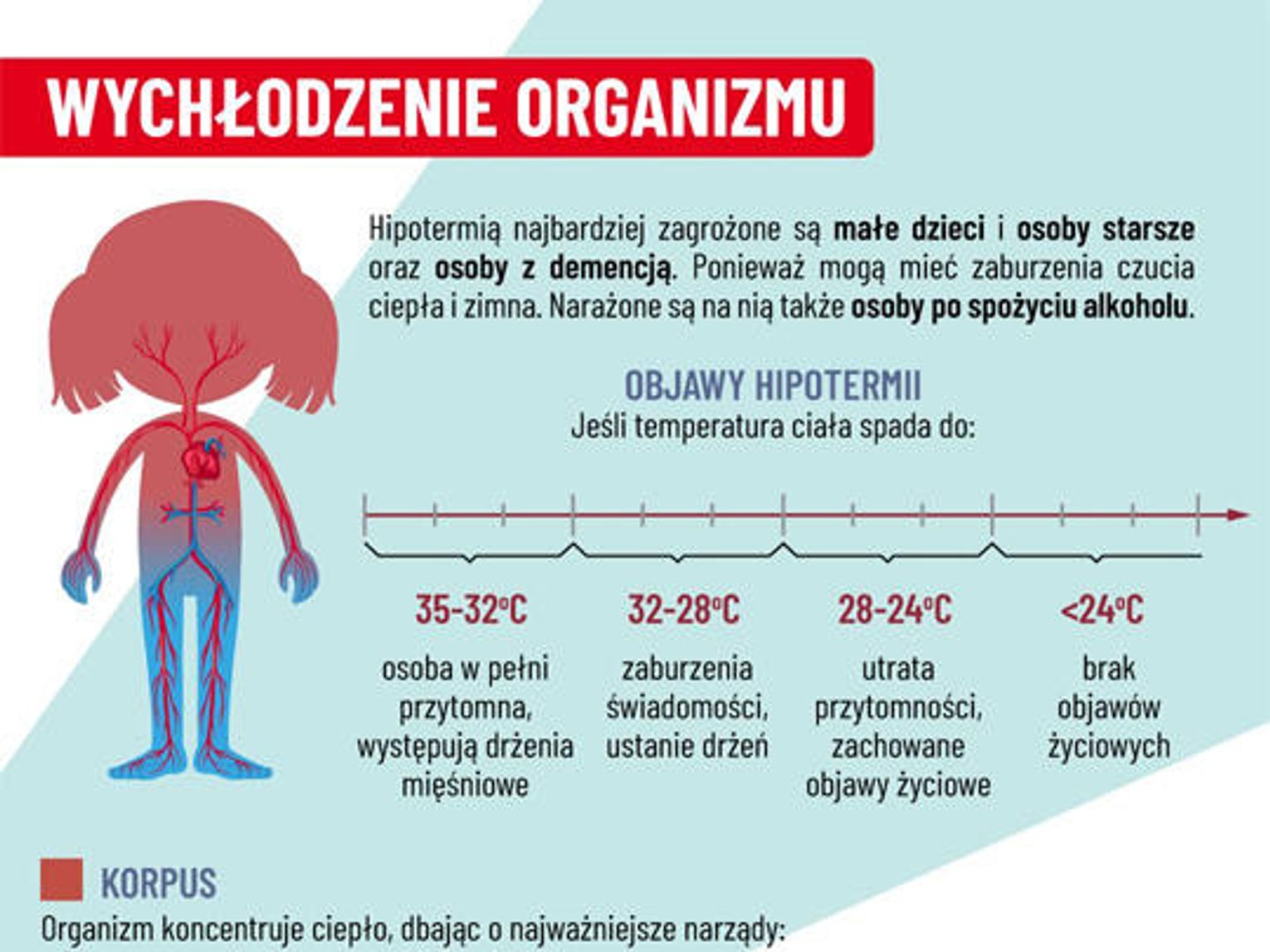 WYCHŁODZENIE ORGANIZMU

Hipotermią najbardziej zagrożone są małe dzieci i osoby starsze oraz osoby z demencją. Ponieważ mogą mieć zaburzenia czucia ciepła i zimna. Narażone są na nią także osoby po spożyciu alkoholu.

OBJAWY HIPOTERMII
Jeśli temperatura ciała spada do:

35-32°C
osoba w pełni przytomna, występują drżenia mięśniowe

32-28°C
zaburzenia świadomości, ustanie drżeń

28-24°C
utrata przytomności, zachowane objawy życiowe

<24°C
brak objawów życiowych

KORPUS
Organizm koncentruje ciepło, dbając o najważniejsze narządy: